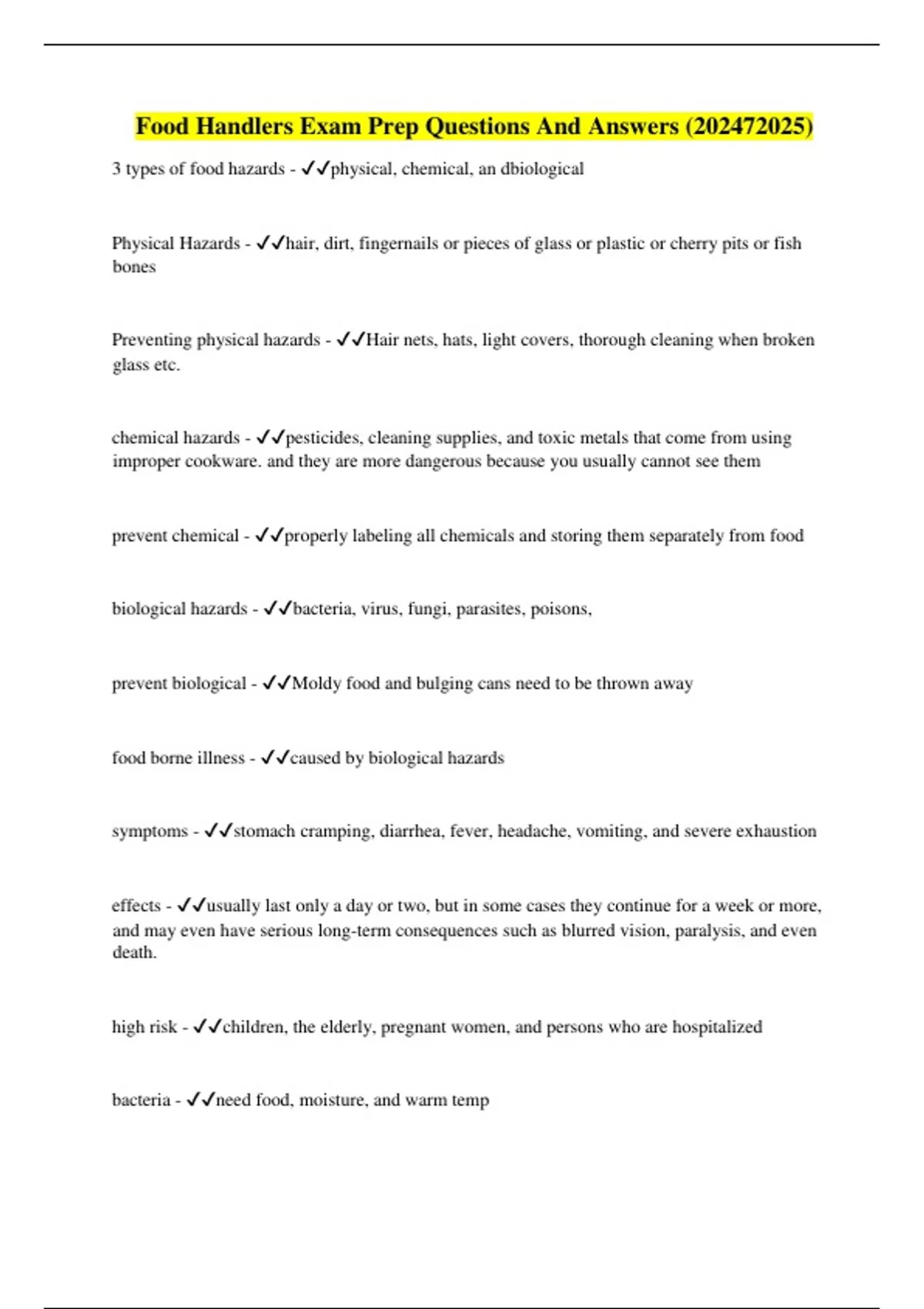 Food Handlers Exam Prep Questions And Answers (202472025)

3 types of food hazards - ✓✓physical, chemical, an dbiological

Physical Hazards - ✓✓hair, dirt, fingernails or pieces of glass or plastic or cherry pits or fish bones

Preventing physical hazards - ✓✓Hair nets, hats, light covers, thorough cleaning when broken glass etc.

chemical hazards - ✓✓pesticides, cleaning supplies, and toxic metals that come from using improper cookware. and they are more dangerous because you usually cannot see them

prevent chemical - ✓✓properly labeling all chemicals and storing them separately from food

biological hazards - ✓✓bacteria, virus, fungi, parasites, poisons,

prevent biological - ✓✓Moldy food and bulging cans need to be thrown away

food borne illness - ✓✓caused by biological hazards

symptoms - ✓✓stomach cramping, diarrhea, fever, headache, vomiting, and severe exhaustion

effects - ✓✓usually last only a day or two, but in some cases they continue for a week or more, and may even have serious long-term consequences such as blurred vision, paralysis, and even death.

high risk - ✓✓children, the elderly, pregnant women, and persons who are hospitalized

bacteria - ✓✓need food, moisture, and warm temp